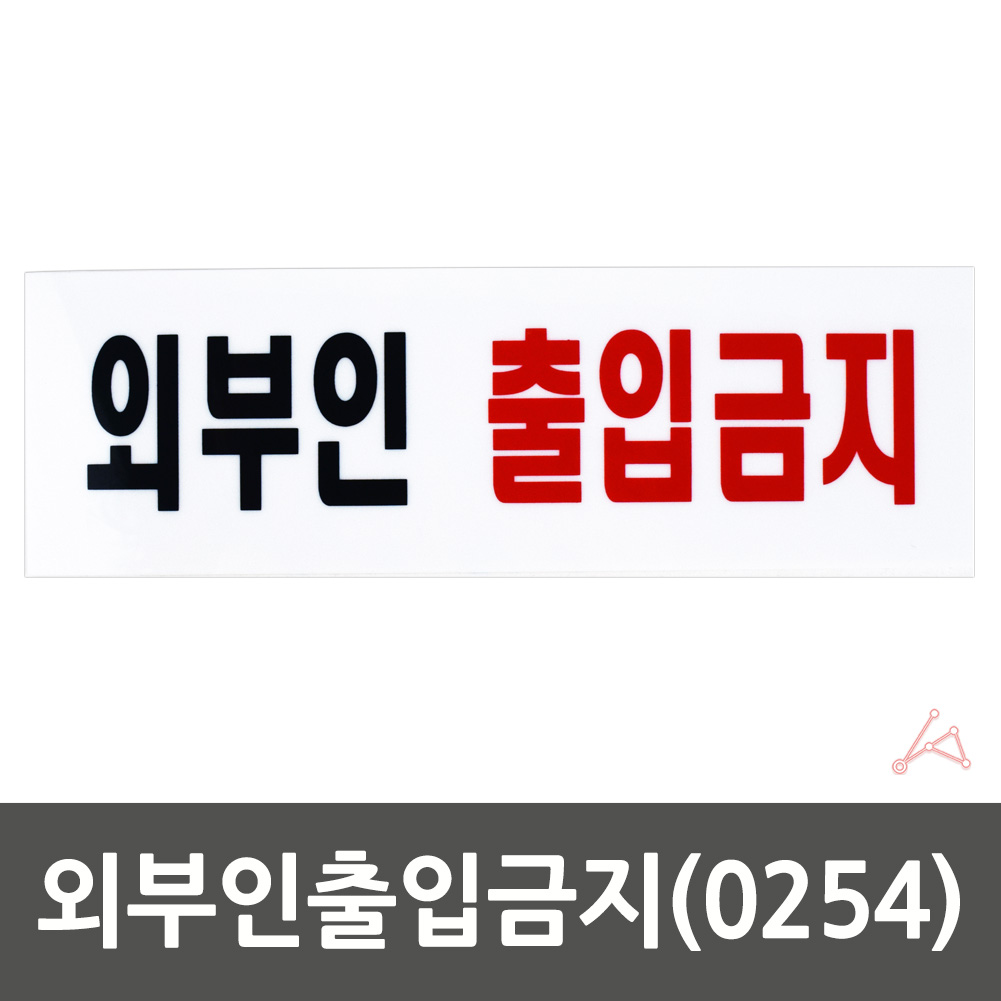 외부인 출입금지

외부인출입금지(0254)